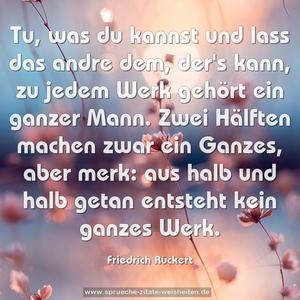 Tu, was du kannst und lass das andre dem, der's kann, zu jedem Werk gehört ein ganzer Mann. Zwei Hälften machen zwar ein Ganzes, aber merk: aus halb und halb getan entsteht kein ganzes Werk.

Friedrich Rückert

www.sprueche-zitate-weisheiten.de